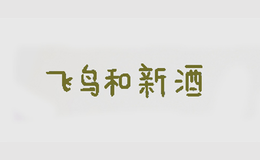 飞鸟和新酒